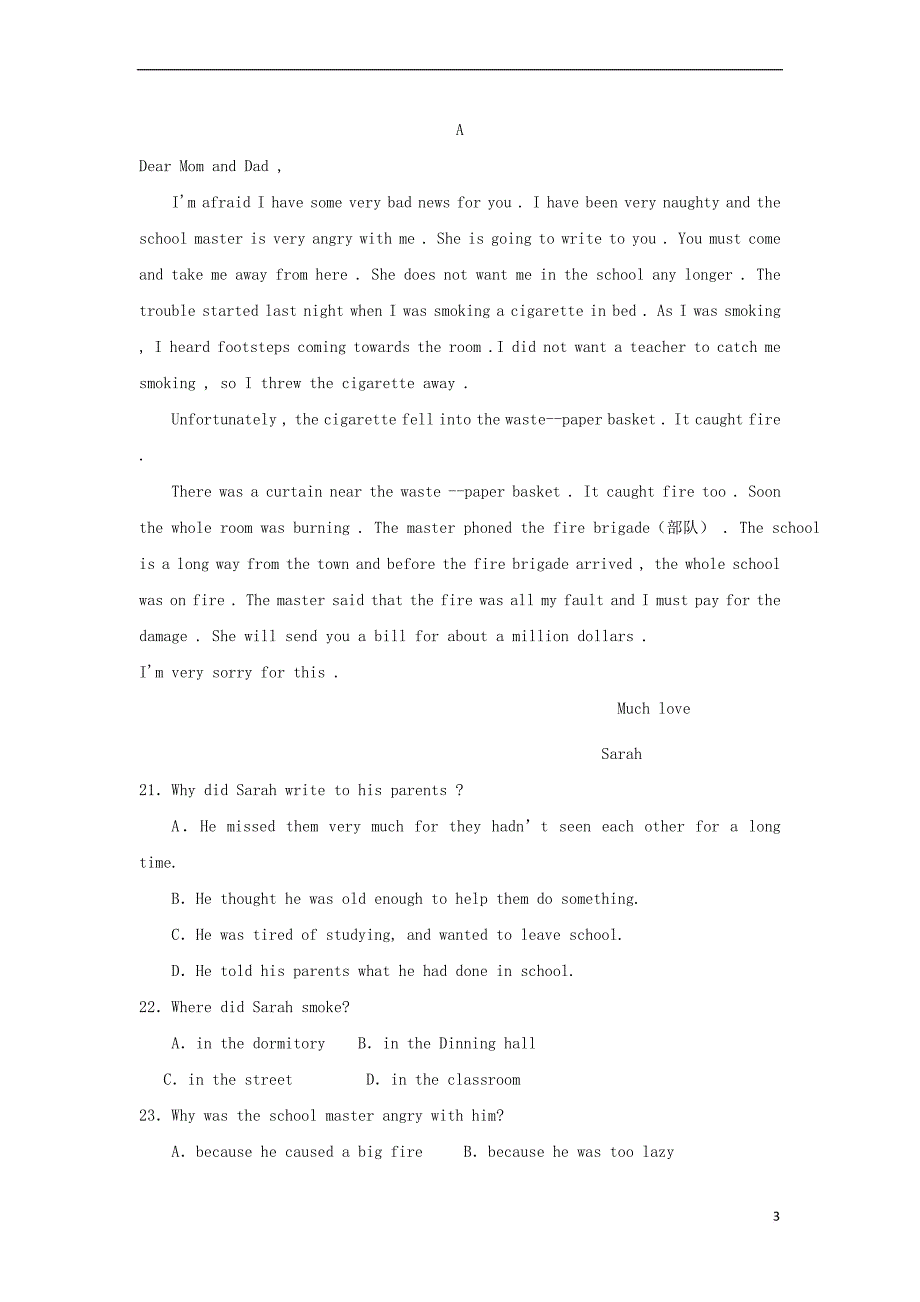 A

Dear Mom and Dad ,

I'm afraid I have some very bad news for you . I have been very naughty and the school master is very angry with me . She is going to write to you . You must come and take me away from here . She does not want me in the school any longer . The trouble started last night when I was smoking a cigarette in bed . As I was smoking , I heard footsteps coming towards the room . I did not want a teacher to catch me smoking , so I threw the cigarette away .

Unfortunately , the cigarette fell into the waste--paper basket . It caught fire .

There was a curtain near the waste --paper basket . It caught fire too . Soon the whole room was burning . The master phoned the fire brigade（部队） . The school is a long way from the town and before the fire brigade arrived , the whole school was on fire . The master said that the fire was all my fault and I must pay for the damage . She will send you a bill for about a million dollars .
I'm very sorry for this .

Much love

Sarah

21. Why did Sarah write to his parents ?

A. He missed them very much for they hadn' t seen each other for a long time.

B. He thought he was old enough to help them do something.

C. He was tired of studying, and wanted to leave school.

D. He told his parents what he had done in school.

22. Where did Sarah smoke?

A. in the dormitory B. in the Dinning hall

C. in the street D. in the classroom

23. Why was the school master angry with him?

A. because he caused a big fire B. because he was too lazy

3